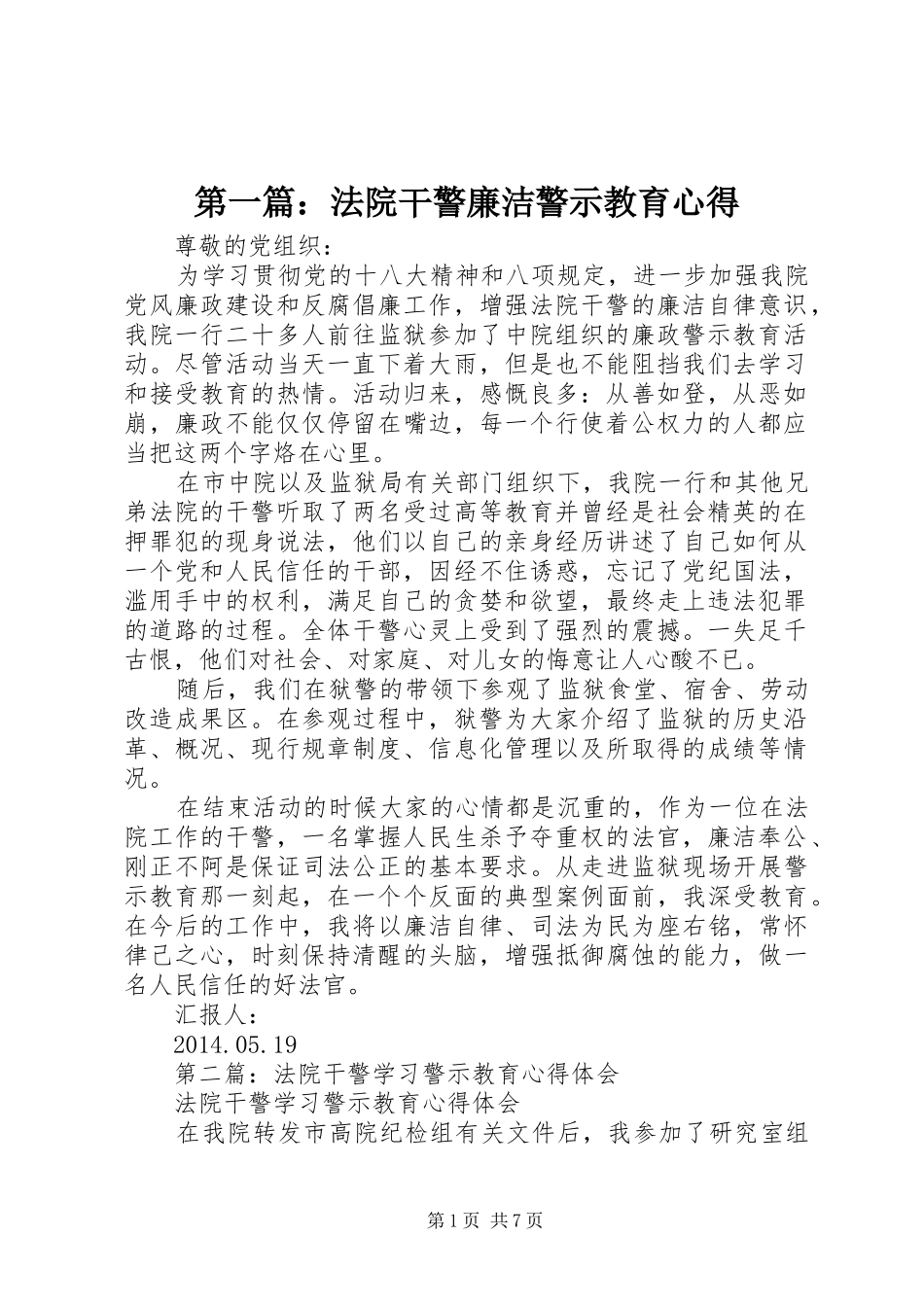 第一篇：法院干警廉洁警示教育心得

尊敬的党组织：

为学习贯彻党的十八大精神和八项规定，进一步加强我院党风廉政建设和反腐倡廉工作，增强法院干警的廉洁自律意识，我院一行二十多人前往监狱参加了中院组织的廉政警示教育活动。尽管活动当天一直下着大雨，但是也不能阻挡我们去学习和接受教育的热情。活动归来，感慨良多：从善如登，从恶如崩，廉政不能仅仅停留在嘴边，每一个行使着公权力的人都应当把这两个字烙在心里。

在市中院以及监狱局有关部门组织下，我院一行和其他兄弟法院的干警听取了两名受过高等教育并曾经是社会精英的在押罪犯的现身说法，他们以自己的亲身经历讲述了自己如何从一个党和人民信任的干部，因经不住诱惑，忘记了党纪国法，滥用手中的权利，满足自己的贪婪和欲望，最终走上违法犯罪的道路的过程。全体干警心灵上受到了强烈的震撼。一失足千古恨，他们对社会、对家庭、对儿女的悔意让人心酸不已。

随后，我们在狱警的带领下参观了监狱食堂、宿舍、劳动改造成果区。在参观过程中，狱警为大家介绍了监狱的历史沿革、概况、现行规章制度、信息化管理以及所取得的成绩等情况。

在结束活动的时候大家的心情都是沉重的，作为一位在法院工作的干警，一名掌握人民生杀予夺重权的法官，廉洁奉公、刚正不阿是保证司法公正的基本要求。从走进监狱现场开展警示教育那一刻起，在一个个反面的典型案例面前，我深受教育。在今后的工作中，我将以廉洁自律、司法为民为座右铭，常怀律己之心，时刻保持清醒的头脑，增强抵御腐蚀的能力，做一名人民信任的好法官。

汇报人：

2014.05.19

第二篇：法院干警学习警示教育心得体会

法院干警学习警示教育心得体会

在我院转发市高院纪检组有关文件后，我参加了研究室组

第1页 共7页